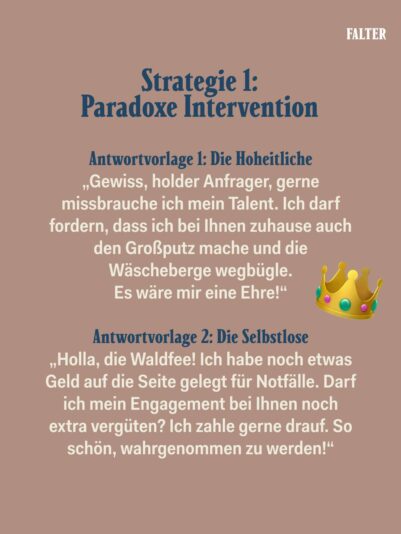 FALTER

Strategie 1:
Paradoxe Intervention

Antwortvorlage 1: Die Hoheitliche
„Gewiss, holder Anfrager, gerne missbrauche ich mein Talent. Ich darf fordern, dass ich bei Ihnen zuhause auch den Großputz mache und die Wäscheberge wegbügle. Es wäre mir eine Ehre!“

Antwortvorlage 2: Die Selbstlose
„Holla, die Waldfee! Ich habe noch etwas Geld auf die Seite gelegt für Notfälle. Darf ich mein Engagement bei Ihnen noch extra vergüten? Ich zahle gerne drauf. So schön, wahrgenommen zu werden!“